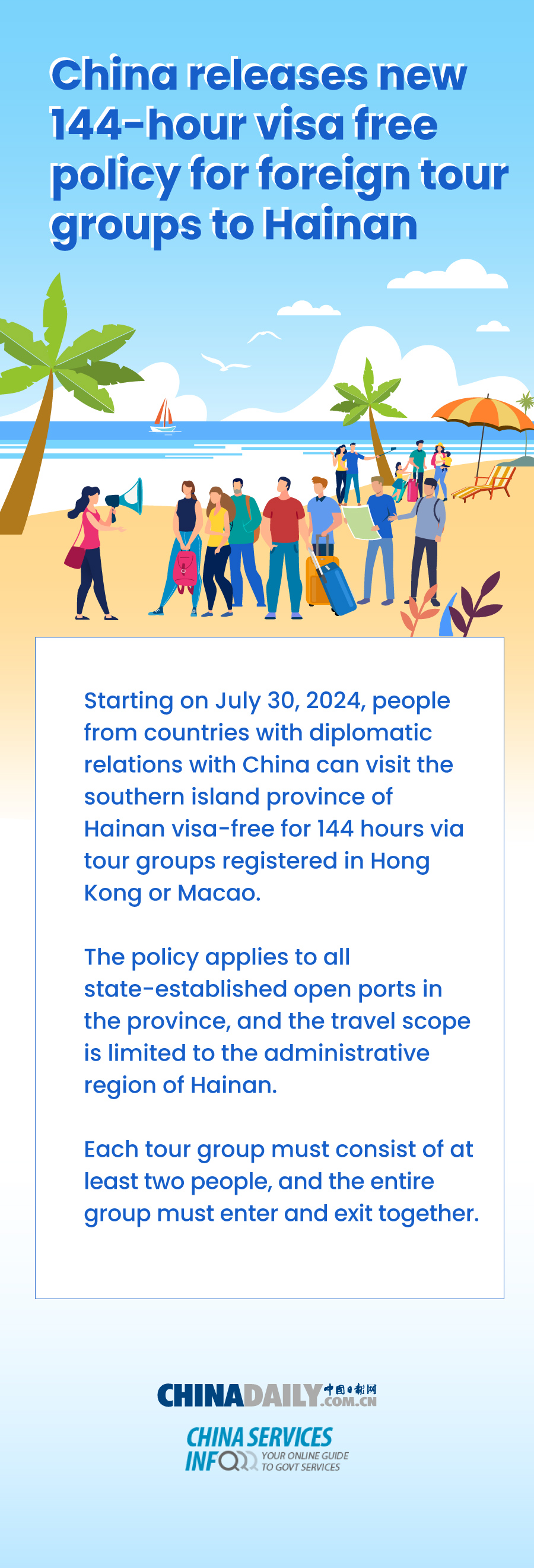 China releases new 144-hour visa free policy for foreign tour groups to Hainan

Starting on July 30, 2024, people from countries with diplomatic relations with China can visit the southern island province of Hainan visa-free for 144 hours via tour groups registered in Hong Kong or Macao.

The policy applies to all state-established open ports in the province, and the travel scope is limited to the administrative region of Hainan.

Each tour group must consist of at least two people, and the entire group must enter and exit together.

CHINADAILY 中国日报网 .COM.CN

CHINA SERVICES INFO
YOUR ONLINE GUIDE TO GOVT SERVICES